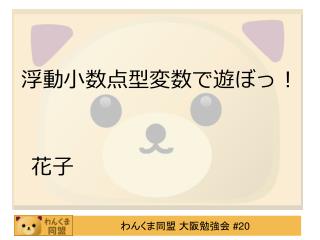 浮動小数点型変数で遊ぼっ！

花子

わんくま同盟

わんくま同盟 大阪勉強会 #20